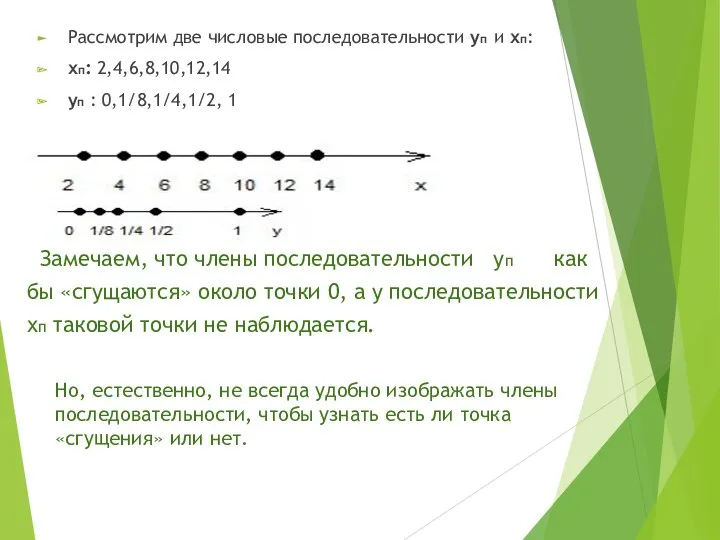 Рассмотрим две числовые последовательности $y_n$ и $x_n$:

$x_n$: 2,4,6,8,10,12,14

$y_n$ : 0,1/8,1/4,1/2, 1

2 4 6 8 10 12 14 x

0 1/8 1/4 1/2 1 y

Замечаем, что члены последовательности $y_n$ как бы «сгущаются» около точки 0, а у последовательности $x_n$ таковой точки не наблюдается.

Но, естественно, не всегда удобно изображать члены последовательности, чтобы узнать есть ли точка «сгущения» или нет.